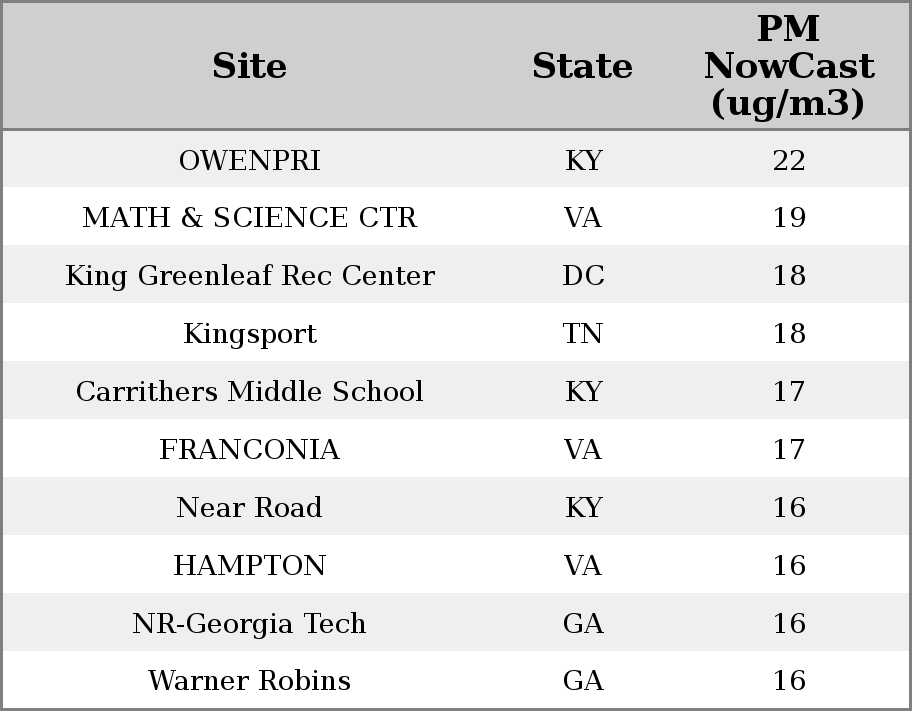 | Site | State | PM NowCast (ug/m3) |
|---|---|---|
| OWENPRI | KY | 22 |
| MATH & SCIENCE CTR | VA | 19 |
| King Greenleaf Rec Center | DC | 18 |
| Kingsport | TN | 18 |
| Carrithers Middle School | KY | 17 |
| FRANCONIA | VA | 17 |
| Near Road | KY | 16 |
| HAMPTON | VA | 16 |
| NR-Georgia Tech | GA | 16 |
| Warner Robins | GA | 16 |